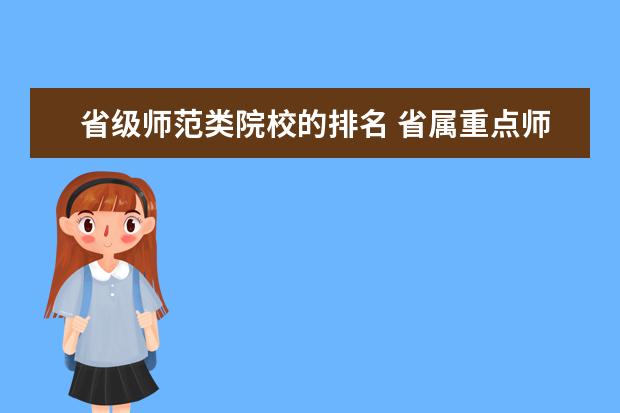 省级师范类院校的排名 省属重点师